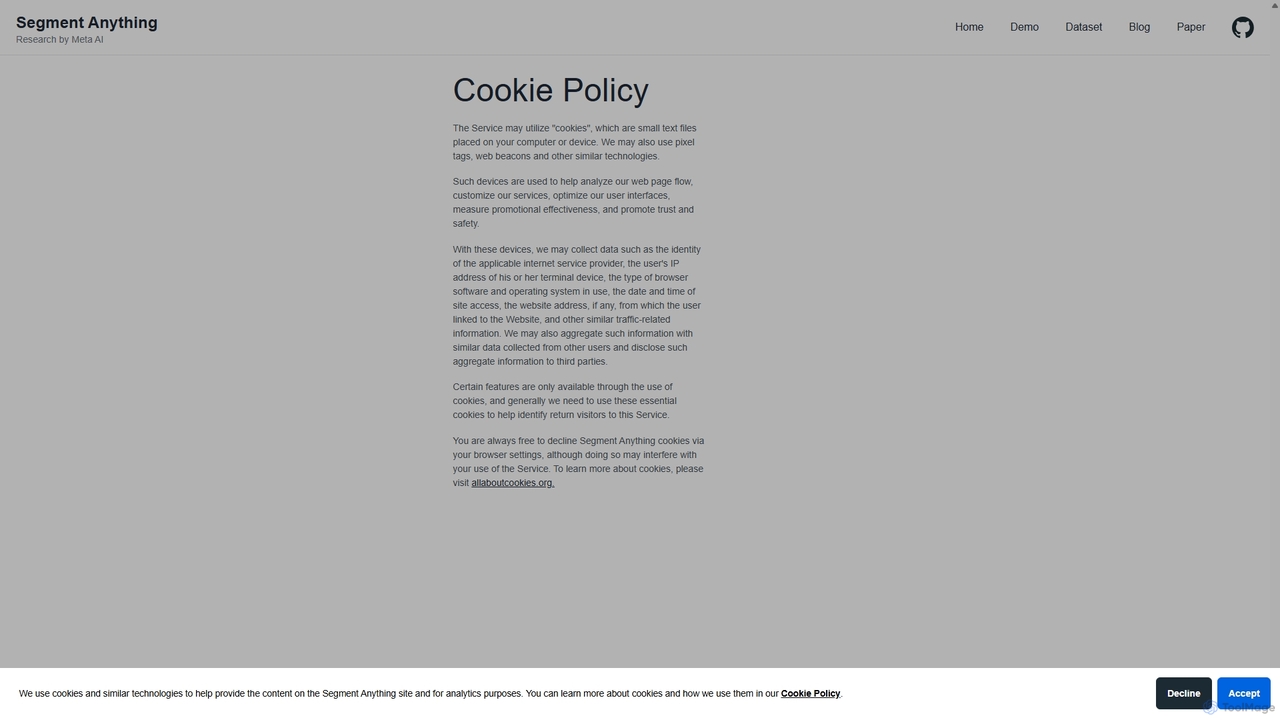 Segment Anything
Research by Meta AI

Home Demo Dataset Blog Paper

Cookie Policy

The Service may utilize "cookies", which are small text files placed on your computer or device. We may also use pixel tags, web beacons and other similar technologies.

Such devices are used to help analyze our web page flow, customize our services, optimize our user interfaces, measure promotional effectiveness, and promote trust and safety.

With these devices, we may collect data such as the identity of the applicable internet service provider, the user's IP address of his or her terminal device, the type of browser software and operating system in use, the date and time of site access, the website address, if any, from which the user linked to the Website, and other similar traffic-related information. We may also aggregate such information with similar data collected from other users and disclose such aggregate information to third parties.

Certain features are only available through the use of cookies, and generally we need to use these essential cookies to help identify return visitors to this Service.

You are always free to decline Segment Anything cookies via your browser settings, although doing so may interfere with your use of the Service. To learn more about cookies, please visit allaboutcookies.org.

We use cookies and similar technologies to help provide the content on the Segment Anything site and for analytics purposes. You can learn more about cookies and how we use them in our Cookie Policy.

Decline Accept